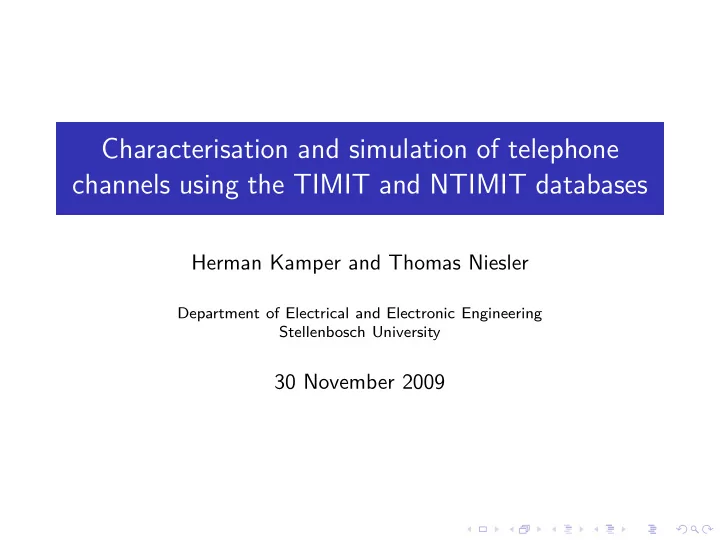 Characterisation and simulation of telephone channels using the TIMIT and NTIMIT databases

Herman Kamper and Thomas Niesler

Department of Electrical and Electronic Engineering
Stellenbosch University

30 November 2009